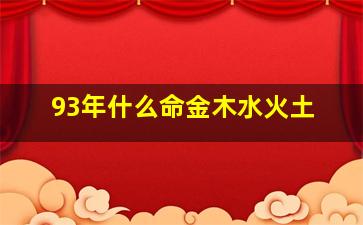 93年什么命金木水火土